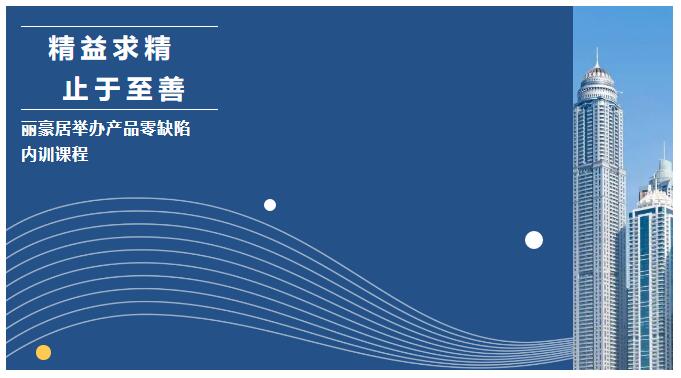 精益求精
止于至善

丽豪居举办产品零缺陷内训课程